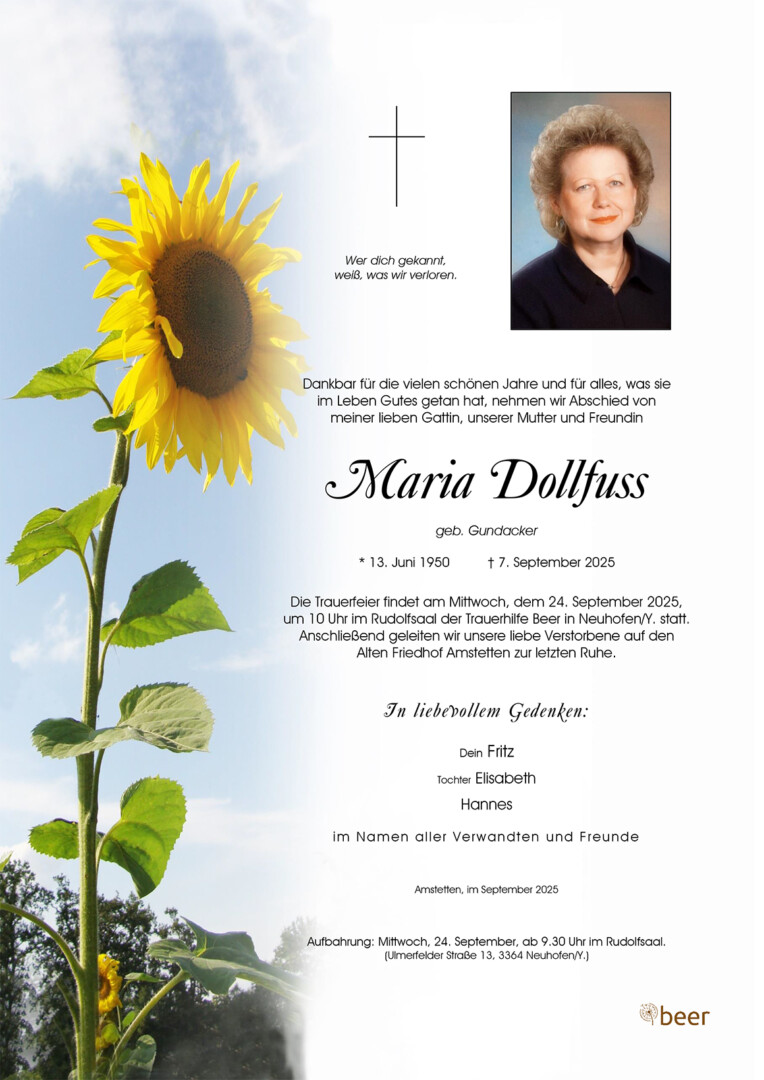 Wer dich gekannt,
weiß, was wir verloren.

Dankbar für die vielen schönen Jahre und für alles, was sie im Leben Gutes getan hat, nehmen wir Abschied von meiner lieben Gattin, unserer Mutter und Freundin

Maria Dollfuss

geb. Gundacker

* 13. Juni 1950 † 7. September 2025

Die Trauerfeier findet am Mittwoch, dem 24. September 2025, um 10 Uhr im Rudolfsaal der Trauerhilfe Beer in Neuhofen/Y. statt. Anschließend geleiten wir unsere liebe Verstorbene auf den Alten Friedhof Amstetten zur letzten Ruhe.

In liebevollem Gedenken:

Dein Fritz
Tochter Elisabeth
Hannes

im Namen aller Verwandten und Freunde

Amstetten, im September 2025

Aufbahrung: Mittwoch, 24. September, ab 9.30 Uhr im Rudolfsaal.
(Ulmerfelder Straße 13, 3364 Neuhofen/Y.)

beer